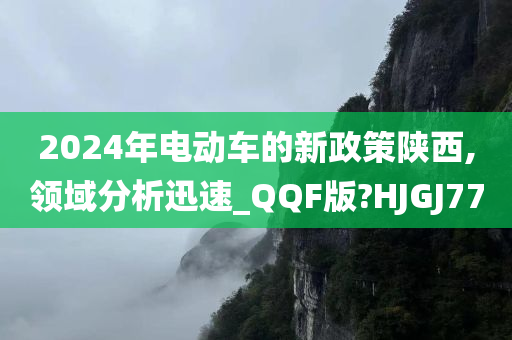 2024年电动车的新政策陕西,领域分析迅速_QQF版?HJGJ77